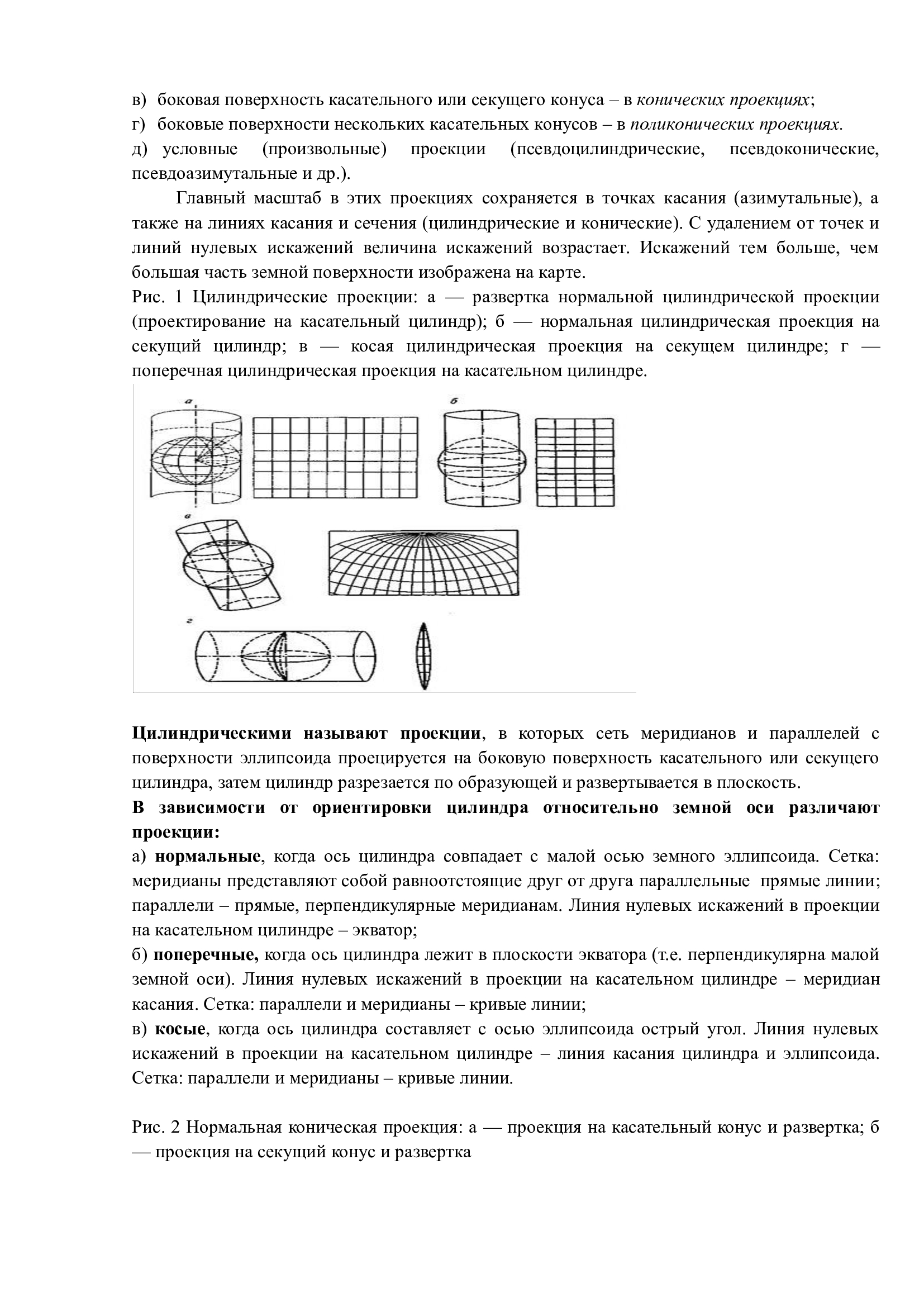 в) боковая поверхность касательного или секущего конуса – в конических проекциях;
г) боковые поверхности нескольких касательных конусов – в поликонических проекциях.
д) условные (произвольные) проекции (псевдоцилиндрические, псевдоконические, псевдоазимутальные и др.).

Главный масштаб в этих проекциях сохраняется в точках касания (азимутальные), а также на линиях касания и сечения (цилиндрические и конические). С удалением от точек и линий нулевых искажений величина искажений возрастает. Искажений тем больше, чем большая часть земной поверхности изображена на карте.
Рис. 1 Цилиндрические проекции: а — развертка нормальной цилиндрической проекции (проектирование на касательный цилиндр); б — нормальная цилиндрическая проекция на секущий цилиндр; в — косая цилиндрическая проекция на секущем цилиндре; г — поперечная цилиндрическая проекция на касательном цилиндре.

а
б
в
г

Цилиндрическими называют проекции, в которых сеть меридианов и параллелей с поверхности эллипсоида проецируется на боковую поверхность касательного или секущего цилиндра, затем цилиндр разрезается по образующей и развертывается в плоскость.
В зависимости от ориентировки цилиндра относительно земной оси различают проекции:
а) нормальные, когда ось цилиндра совпадает с малой осью земного эллипсоида. Сетка: меридианы представляют собой равноотстоящие друг от друга параллельные прямые линии; параллели – прямые, перпендикулярные меридианам. Линия нулевых искажений в проекции на касательном цилиндре – экватор;
б) поперечные, когда ось цилиндра лежит в плоскости экватора (т.е. перпендикулярна малой земной оси). Линия нулевых искажений в проекции на касательном цилиндре – меридиан касания. Сетка: параллели и меридианы – кривые линии;
в) косые, когда ось цилиндра составляет с осью эллипсоида острый угол. Линия нулевых искажений в проекции на касательном цилиндре – линия касания цилиндра и эллипсоида. Сетка: параллели и меридианы – кривые линии.

Рис. 2 Нормальная коническая проекция: а — проекция на касательный конус и развертка; б — проекция на секущий конус и развертка